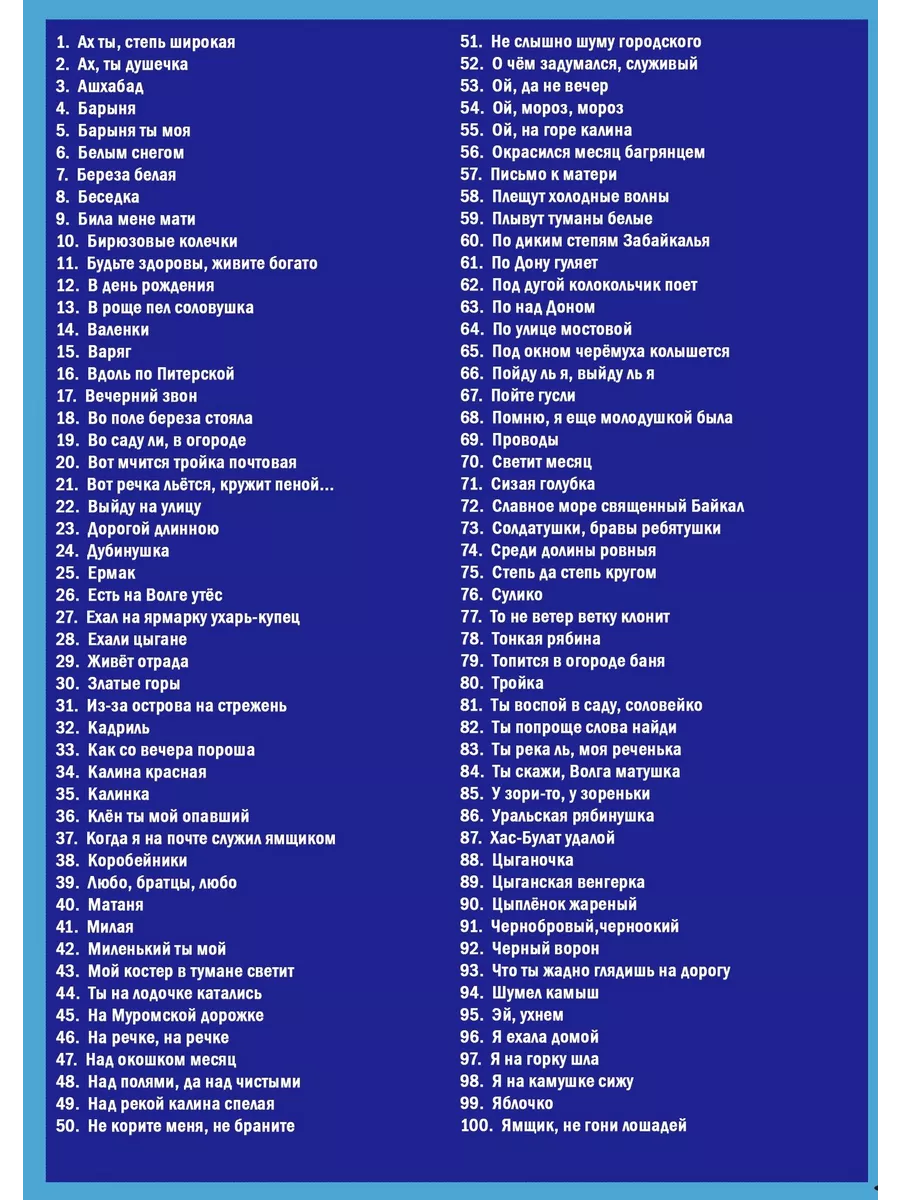 1. Ах ты, степь широкая
2. Ах, ты душечка
3. Ашхабад
4. Барыня
5. Барыня ты моя
6. Белым снегом
7. Береза белая
8. Беседка
9. Била мене мати
10. Бирюзовые колечки
11. Будьте здоровы, живите богато
12. В день рождения
13. В роще пел соловушка
14. Валенки
15. Варяг
16. Вдоль по Питерской
17. Вечерний звон
18. Во поле береза стояла
19. Во саду ли, в огороде
20. Вот мчится тройка почтовая
21. Вот речка льётся, кружит пеной...
22. Выйду на улицу
23. Дорогой длинною
24. Дубинушка
25. Ермак
26. Есть на Волге утёс
27. Ехал на ярмарку ухарь-купец
28. Ехали цыгане
29. Живёт отрада
30. Златые горы
31. Из-за острова на стрежень
32. Кадриль
33. Как со вечера пороша
34. Калина красная
35. Калинка
36. Клён ты мой опавший
37. Когда я на почте служил ямщиком
38. Коробейники
39. Любо, братцы, любо
40. Матаня
41. Милая
42. Миленький ты мой
43. Мой костер в тумане светит
44. Ты на лодочке катались
45. На Муромской дорожке
46. На речке, на речке
47. Над окошком месяц
48. Над полями, да над чистыми
49. Над рекой калина спелая
50. Не корите меня, не браните

51. Не слышно шуму городского
52. О чём задумался, служивый
53. Ой, да не вечер
54. Ой, мороз, мороз
55. Ой, на горе калина
56. Окрасился месяц багрянцем
57. Письмо к матери
58. Плещут холодные волны
59. Плывут туманы белые
60. По диким степям Забайкалья
61. По Дону гуляет
62. Под дугой колокольчик поет
63. По над Доном
64. По улице мостовой
65. Под окном черёмуха колышется
66. Пойду ль я, выйду ль я
67. Пойте гусли
68. Помню, я еще молодушкой была
69. Проводы
70. Светит месяц
71. Сизая голубка
72. Славное море священный Байкал
73. Солдатушки, бравы ребятушки
74. Среди долины ровныя
75. Степь да степь кругом
76. Сулико
77. То не ветер ветку клонит
78. Тонкая рябина
79. Топится в огороде баня
80. Тройка
81. Ты воспой в саду, соловейко
82. Ты попроще слова найди
83. Ты река ль, моя реченька
84. Ты скажи, Волга матушка
85. У зори-то, у зореньки
86. Уральская рябинушка
87. Хас-Булат удалой
88. Цыганочка
89. Цыганская венгерка
90. Цыплёнок жареный
91. Чернобровый,черноокий
92. Черный ворон
93. Что ты жадно глядишь на дорогу
94. Шумел камыш
95. Эй, ухнем
96. Я ехала домой
97. Я на горку шла
98. Я на камушке сижу
99. Яблочко
100. Ямщик, не гони лошадей